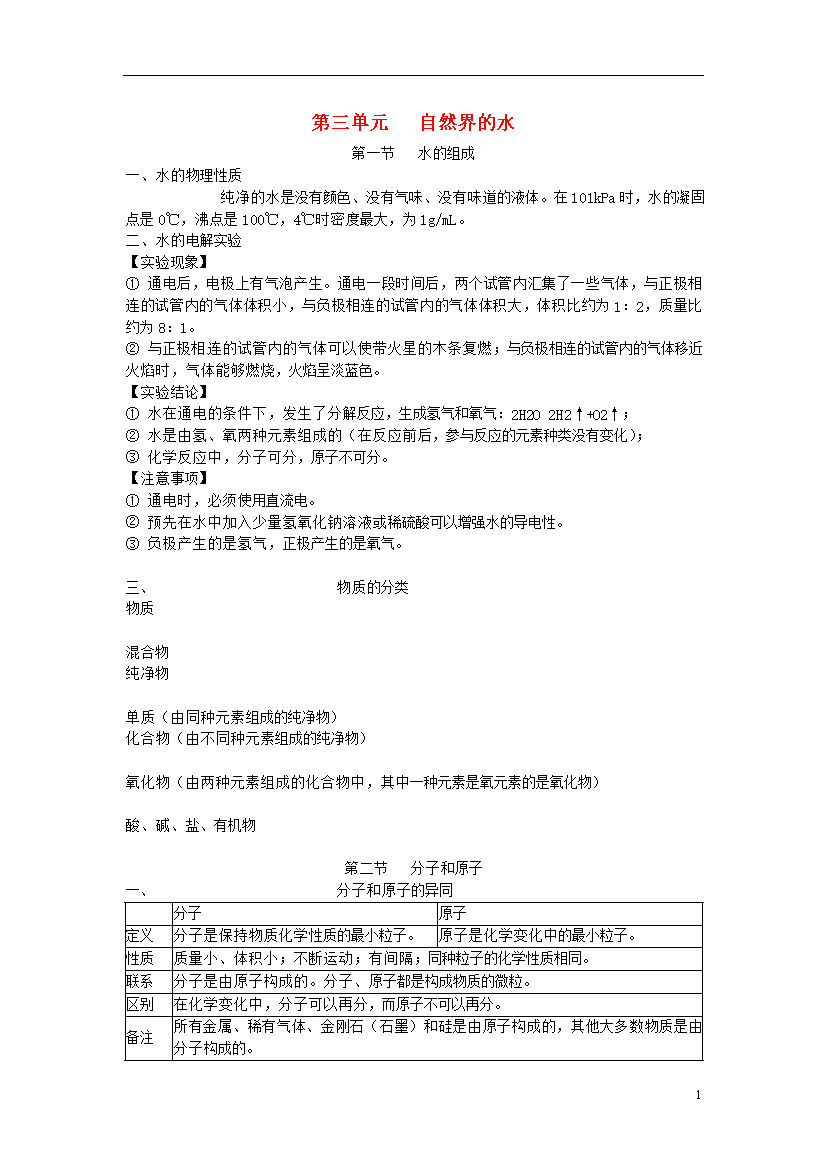 第三单元　　自然界的水

第一节　　水的组成

一、水的物理性质

纯净的水是没有颜色、没有气味、没有味道的液体。在101kPa时，水的凝固点是0℃，沸点是100℃，4℃时密度最大，为1g/mL。

二、水的电解实验

【实验现象】

① 通电后，电极上有气泡产生。通电一段时间后，两个试管内汇集了一些气体，与正极相连的试管内的气体体积小，与负极相连的试管内的气体体积大，体积比约为1：2，质量比约为8：1。

② 与正极相连的试管内的气体可以使带火星的木条复燃；与负极相连的试管内的气体移近火焰时，气体能够燃烧，火焰呈淡蓝色。

【实验结论】

① 水在通电的条件下，发生了分解反应，生成氢气和氧气：2H2O 2H2↑+O2↑；

② 水是由氢、氧两种元素组成的（在反应前后，参与反应的元素种类没有变化）；

③ 化学反应中，分子可分，原子不可分。

【注意事项】

① 通电时，必须使用直流电。

② 预先在水中加入少量氢氧化钠溶液或稀硫酸可以增强水的导电性。

③ 负极产生的是氢气，正极产生的是氧气。

三、　　物质的分类

物质

混合物

纯净物

单质（由同种元素组成的纯净物）

化合物（由不同种元素组成的纯净物）

氧化物（由两种元素组成的化合物中，其中一种元素是氧元素的是氧化物）

酸、碱、盐、有机物

第二节　　分子和原子

一、　　分子和原子的异同

| | 分子 | 原子 |
|---|---|---|
| 定义 | 分子是保持物质化学性质的最小粒子。 | 原子是化学变化中的最小粒子。 |
| 性质 | 质量小、体积小；不断运动；有间隔；同种粒子的化学性质相同。 | |
| 联系 | 分子是由原子构成的。分子、原子都是构成物质的微粒。 | |
| 区别 | 在化学变化中，分子可以再分，而原子不可以再分。 | |
| 备注 | 所有金属、稀有气体、金刚石（石墨）和硅是由原子构成的，其他大多数物质是由分子构成的。 | |

1